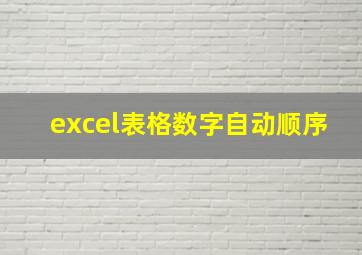 excel表格数字自动顺序